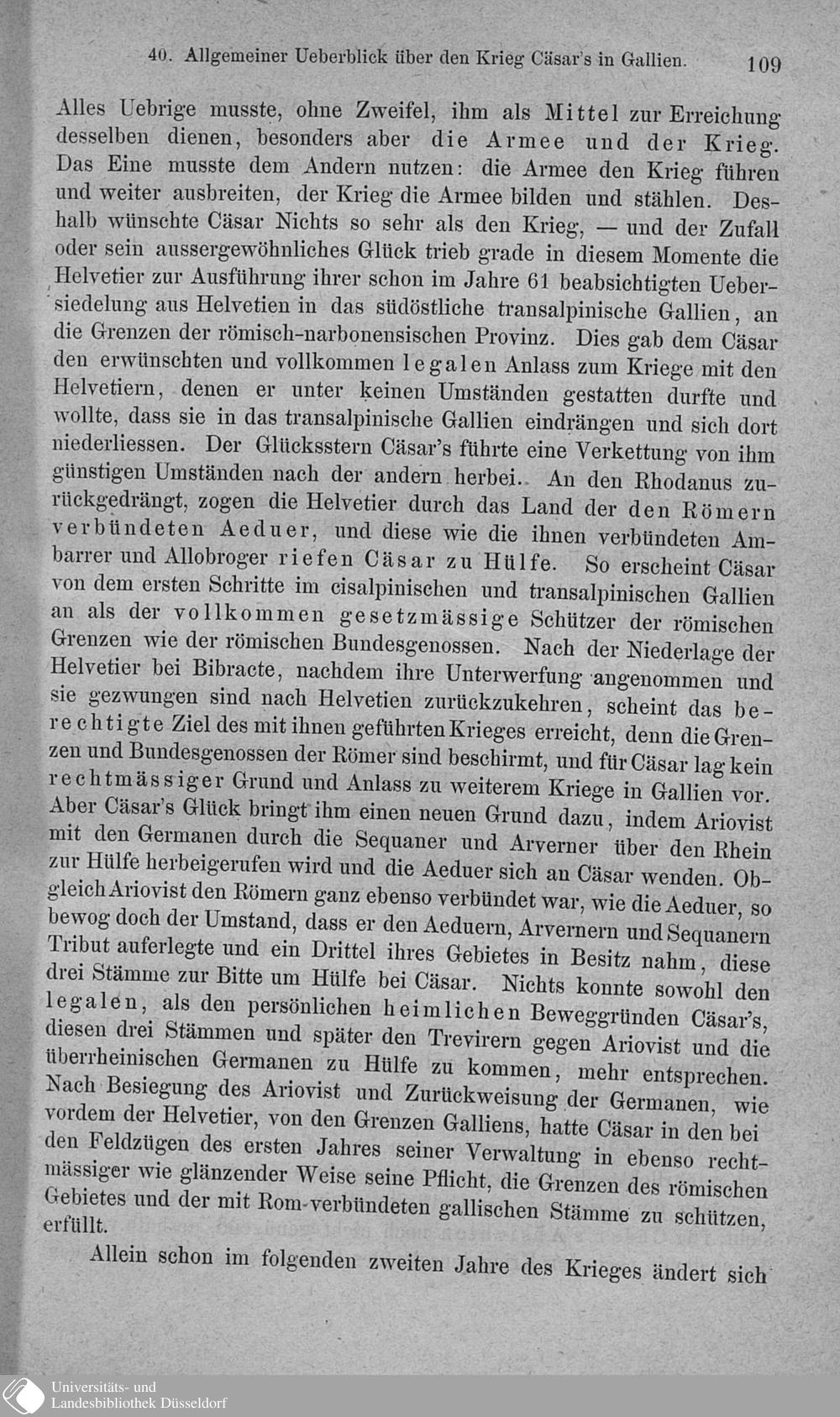 40. Allgemeiner Ueberblick über den Krieg Cäsar's in Gallien. 109

Alles Uebrige musste, ohne Zweifel, ihm als Mittel zur Erreichung desselben dienen, besonders aber die Armee und der Krieg. Das Eine musste dem Andern nutzen: die Armee den Krieg führen und weiter ausbreiten, der Krieg die Armee bilden und stählen. Deshalb wünschte Cäsar Nichts so sehr als den Krieg, — und der Zufall oder sein aussergewöhnliches Glück trieb grade in diesem Momente die Helvetier zur Ausführung ihrer schon im Jahre 61 beabsichtigten Uebersiedelung aus Helvetien in das südöstliche transalpinische Gallien, an die Grenzen der römisch-narbonensischen Provinz. Dies gab dem Cäsar den erwünschten und vollkommen legalen Anlass zum Kriege mit den Helvetiern, denen er unter keinen Umständen gestatten durfte und wollte, dass sie in das transalpinische Gallien eindrängen und sich dort niederliessen. Der Glücksstern Cäsar's führte eine Verkettung von ihm günstigen Umständen nach der andern herbei. An den Rhodanus zurückgedrängt, zogen die Helvetier durch das Land der den Römern verbündeten Aeduer, und diese wie die ihnen verbündeten Ambarrer und Allobroger riefen Cäsar zu Hülfe. So erscheint Cäsar von dem ersten Schritte im cisalpinischen und transalpinischen Gallien an als der vollkommen gesetzmässige Schützer der römischen Grenzen wie der römischen Bundesgenossen. Nach der Niederlage der Helvetier bei Bibracte, nachdem ihre Unterwerfung angenommen und sie gezwungen sind nach Helvetien zurückzukehren, scheint das berechtigte Ziel des mit ihnen geführten Krieges erreicht, denn die Grenzen und Bundesgenossen der Römer sind beschirmt, und für Cäsar lag kein rechtmässiger Grund und Anlass zu weiterem Kriege in Gallien vor. Aber Cäsar's Glück bringt ihm einen neuen Grund dazu, indem Ariovist mit den Germanen durch die Sequaner und Arverner über den Rhein zur Hülfe herbeigerufen wird und die Aeduer sich an Cäsar wenden. Obgleich Ariovist den Römern ganz ebenso verbündet war, wie die Aeduer, so bewog doch der Umstand, dass er den Aeduern, Arvernern und Sequanern Tribut auferlegte und ein Drittel ihres Gebietes in Besitz nahm, diese drei Stämme zur Bitte um Hülfe bei Cäsar. Nichts konnte sowohl den legalen, als den persönlichen heimlichen Beweggründen Cäsar's, diesen drei Stämmen und später den Trevirern gegen Ariovist und die überrheinischen Germanen zu Hülfe zu kommen, mehr entsprechen. Nach Besiegung des Ariovist und Zurückweisung der Germanen, wie vordem der Helvetier, von den Grenzen Galliens, hatte Cäsar in den bei den Feldzügen des ersten Jahres seiner Verwaltung in ebenso rechtmässiger wie glänzender Weise seine Pflicht, die Grenzen des römischen Gebietes und der mit Rom verbündeten gallischen Stämme zu schützen, erfüllt.

Allein schon im folgenden zweiten Jahre des Krieges ändert sich

Universitäts- und Landesbibliothek Düsseldorf